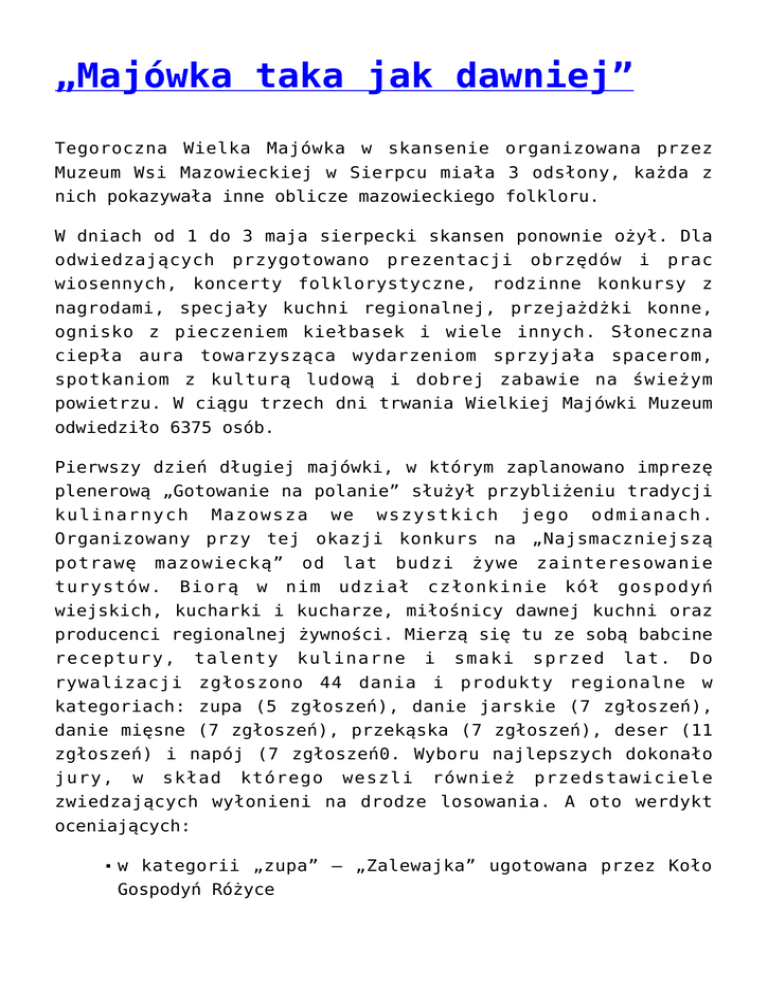 „Majówka taka jak dawniej”

Tegoroczna Wielka Majówka w skansenie organizowana przez Muzeum Wsi Mazowieckiej w Sierpcu miała 3 odsłony, każda z nich pokazywała inne oblicze mazowieckiego folkloru.

W dniach od 1 do 3 maja sierpecki skansen ponownie ożył. Dla odwiedzających przygotowano prezentacji obrzędów i prac wiosennych, koncerty folklorystyczne, rodzinne konkursy z nagrodami, specjały kuchni regionalnej, przejażdżki konne, ognisko z pieczeniem kiełbasek i wiele innych. Słoneczna ciepła aura towarzysząca wydarzeniom sprzyjała spacerom, spotkaniom z kulturą ludową i dobrej zabawie na świeżym powietrzu. W ciągu trzech dni trwania Wielkiej Majówki Muzeum odwiedziło 6375 osób.

Pierwszy dzień długiej majówki, w którym zaplanowano imprezę plenerową „Gotowanie na polanie” służył przybliżeniu tradycji kulinarnych Mazowsza we wszystkich jego odmianach. Organizowany przy tej okazji konkurs na „Najsmaczniejszą potrawę mazowiecką” od lat budzi żywe zainteresowanie turystów. Biorą w nim udział członkinie kół gospodyń wiejskich, kucharki i kucharze, miłośnicy dawnej kuchni oraz producenci regionalnej żywności. Mierzą się tu ze sobą babcine receptury, talenty kulinarne i smaki sprzed lat. Do rywalizacji zgłoszono 44 dania i produkty regionalne w kategoriach: zupa (5 zgłoszeń), danie jarskie (7 zgłoszeń), danie mięsne (7 zgłoszeń), przekąska (7 zgłoszeń), deser (11 zgłoszeń) i napój (7 zgłoszeń0. Wyboru najlepszych dokonało jury, w skład którego weszli również przedstawiciele zwiedzających wyłonieni na drodze losowania. A oto werdykt oceniających:

• w kategorii „zupa” – „Zalewajka” ugotowana przez Koło Gospodyń Różyce